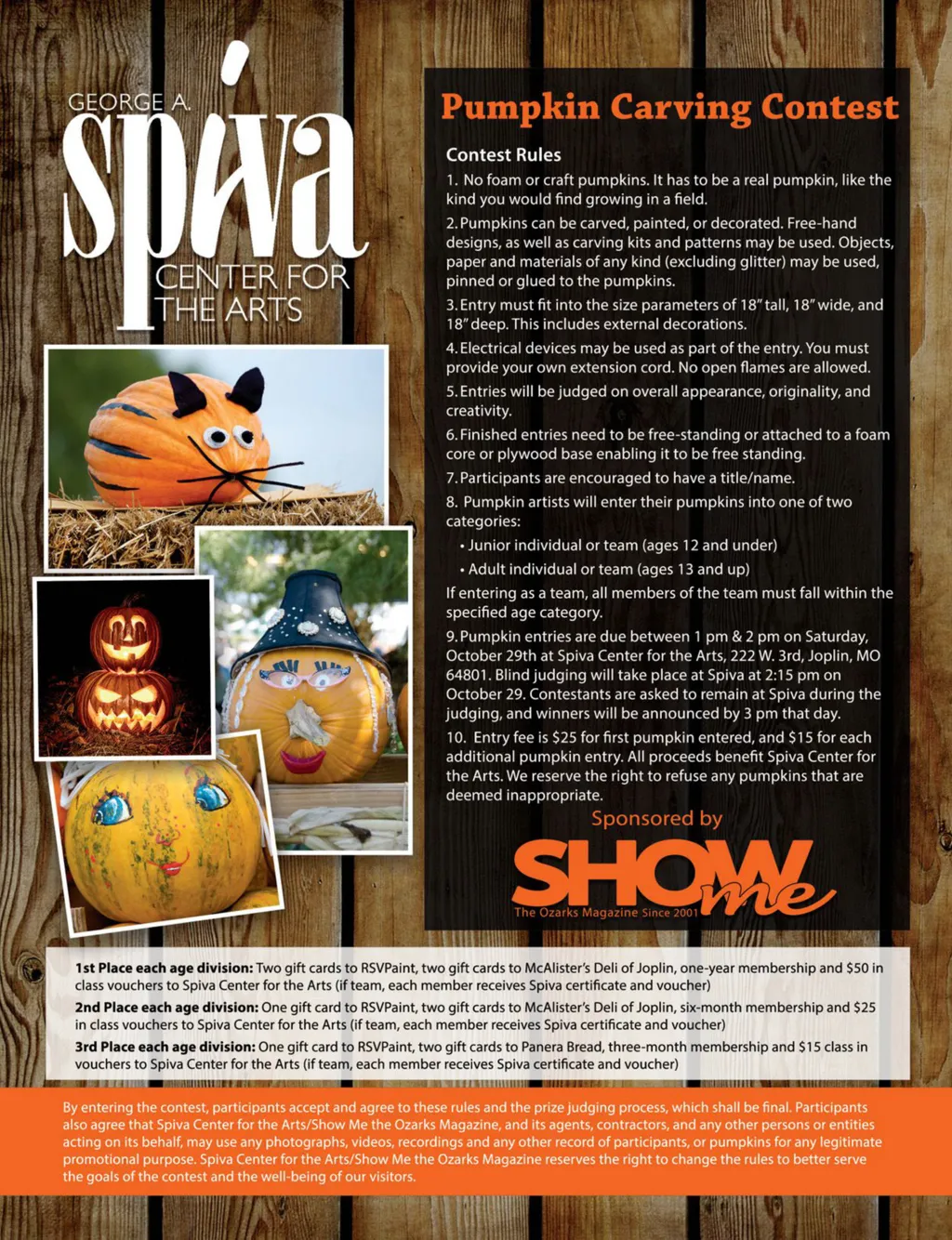 GEORGE A.
spiva
CENTER FOR
THE ARTS

Pumpkin Carving Contest

Contest Rules

1. No foam or craft pumpkins. It has to be a real pumpkin, like the kind you would find growing in a field.

2. Pumpkins can be carved, painted, or decorated. Free-hand designs, as well as carving kits and patterns may be used. Objects, paper and materials of any kind (excluding glitter) may be used, pinned or glued to the pumpkins.

3. Entry must fit into the size parameters of 18" tall, 18" wide, and 18" deep. This includes external decorations.

4. Electrical devices may be used as part of the entry. You must provide your own extension cord. No open flames are allowed.

5. Entries will be judged on overall appearance, originality, and creativity.

6. Finished entries need to be free-standing or attached to a foam core or plywood base enabling it to be free standing.

7. Participants are encouraged to have a title/name.

8. Pumpkin artists will enter their pumpkins into one of two categories:

• Junior individual or team (ages 12 and under)

• Adult individual or team (ages 13 and up)

If entering as a team, all members of the team must fall within the specified age category.

9. Pumpkin entries are due between 1 pm & 2 pm on Saturday, October 29th at Spiva Center for the Arts, 222 W. 3rd, Joplin, MO 64801. Blind judging will take place at Spiva at 2:15 pm on October 29. Contestants are asked to remain at Spiva during the judging, and winners will be announced by 3 pm that day.

10. Entry fee is $25 for first pumpkin entered, and $15 for each additional pumpkin entry. All proceeds benefit Spiva Center for the Arts. We reserve the right to refuse any pumpkins that are deemed inappropriate.

Sponsored by

SHOW me
The Ozarks Magazine Since 2001

1st Place each age division: Two gift cards to RSVPaint, two gift cards to McAlister's Deli of Joplin, one-year membership and $50 in class vouchers to Spiva Center for the Arts (if team, each member receives Spiva certificate and voucher)

2nd Place each age division: One gift card to RSVPaint, two gift cards to McAlister's Deli of Joplin, six-month membership and $25 in class vouchers to Spiva Center for the Arts (if team, each member receives Spiva certificate and voucher)

3rd Place each age division: One gift card to RSVPaint, two gift cards to Panera Bread, three-month membership and $15 class in vouchers to Spiva Center for the Arts (if team, each member receives Spiva certificate and voucher)

By entering the contest, participants accept and agree to these rules and the prize judging process, which shall be final. Participants also agree that Spiva Center for the Arts/Show Me the Ozarks Magazine, and its agents, contractors, and any other persons or entities acting on its behalf, may use any photographs, videos, recordings and any other record of participants, or pumpkins for any legitimate promotional purpose. Spiva Center for the Arts/Show Me the Ozarks Magazine reserves the right to change the rules to better serve the goals of the contest and the well-being of our visitors.